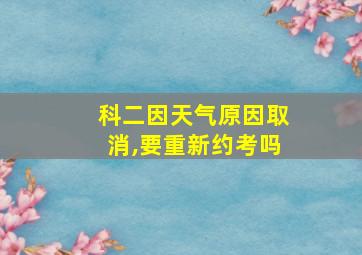 科二因天气原因取消,要重新约考吗